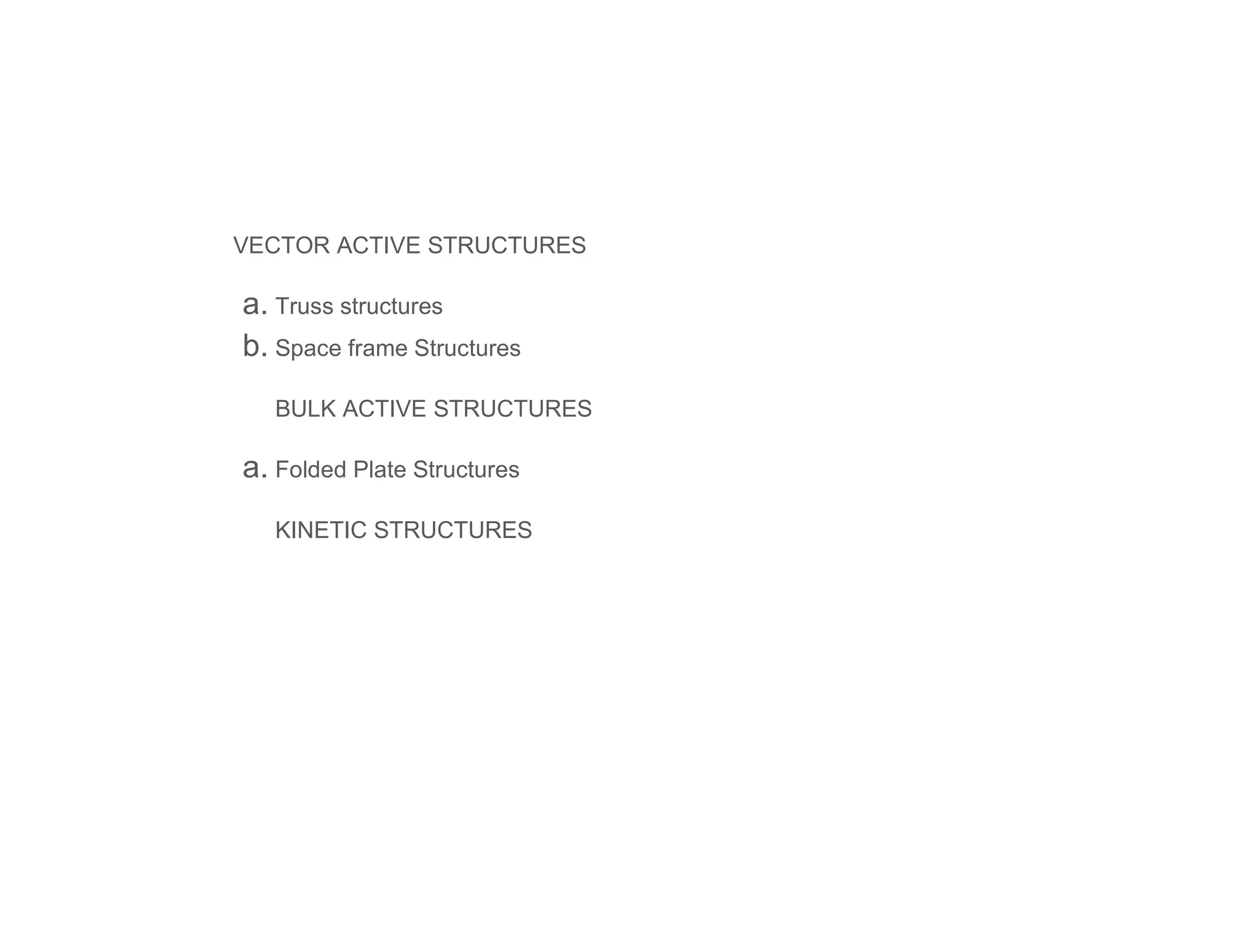 VECTOR ACTIVE STRUCTURES

a. Truss structures
b. Space frame Structures

BULK ACTIVE STRUCTURES

a. Folded Plate Structures

KINETIC STRUCTURES